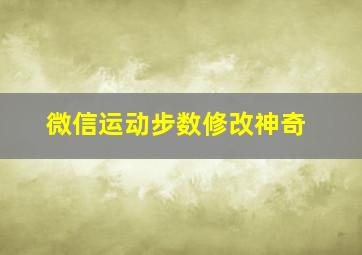 微信运动步数修改神奇